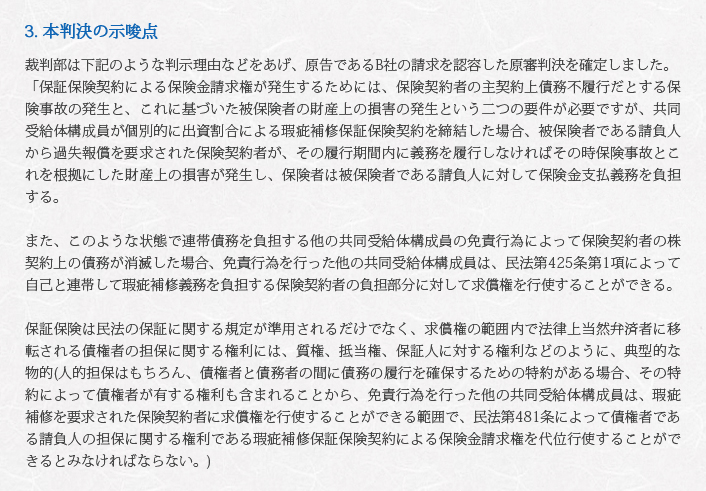 3.本判決の示唆点

裁判部は下記のような判示理由などをあげ、原告であるB社の請求を認容した原審判決を確定しました。「保証保険契約による保険金請求権が発生するためには、保険契約者の主契約上債務不履行だとする保険事故の発生と、これに基づいた被保険者の財産上の損害の発生という二つの要件が必要ですが、共同受給体構成員が個別的に出資割合による瑕疵補修保証保険契約を締結した場合、被保険者である請負人から過失報償を要求された保険契約者が、その履行期間内に義務を履行しなければその時保険事故とこれを根拠にした財産上の損害が発生し、保険者は被保険者である請負人に対して保険金支払義務を負担する。

また、このような状態で連帯債務を負担する他の共同受給体構成員の免責行為によって保険契約者の株契約上の債務が消滅した場合、免責行為を行った他の共同受給体構成員は、民法第425条第1項によって自己と連帯して瑕疵補修義務を負担する保険契約者の負担部分に対して求償権を行使することができる。

保証保険は民法の保証に関する規定が準用されるだけでなく、求償権の範囲内で法律上当然弁済者に移転される債権者の担保に関する権利には、質権、抵当権、保証人に対する権利などのように、典型的な物的(人的担保はもちろん、債権者と債務者の間に債務の履行を確保するための特約がある場合、その特約によって債権者が有する権利も含まれることから、免責行為を行った他の共同受給体構成員は、瑕疵補修を要求された保険契約者に求償権を行使することができる範囲で、民法第481条によって債権者である請負人の担保に関する権利である瑕疵補修保証保険契約による保険金請求権を代位行使することができるとみなければならない。)